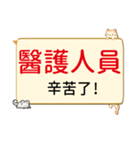 醫護人員

辛苦了!